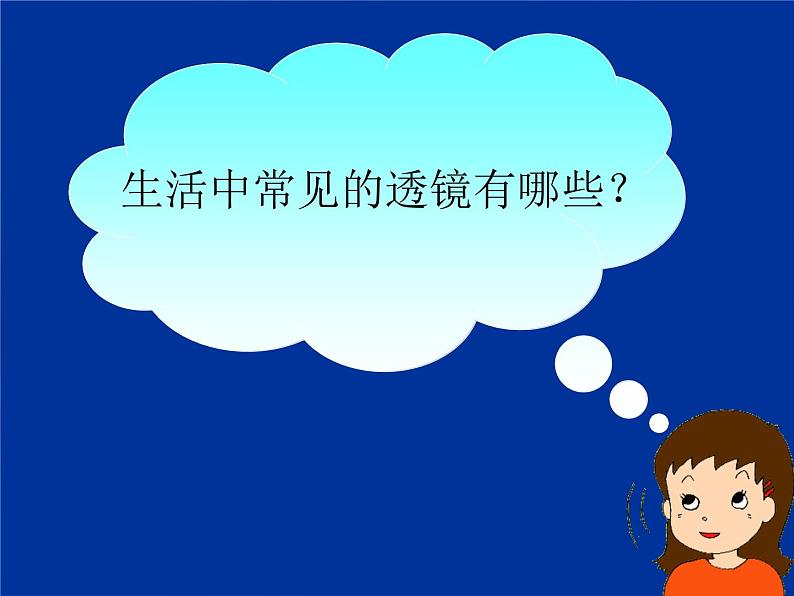 生活中常见的透镜有哪些？